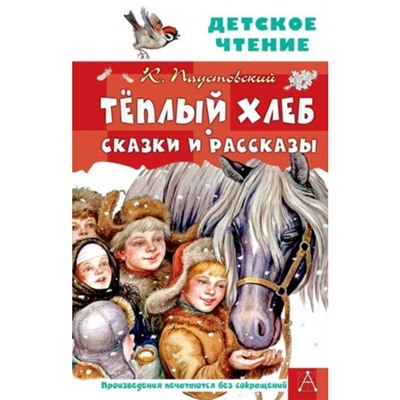 ДЕТСКОЕ ЧТЕНИЕ

К. Паустовский

ТЁПЛЫЙ ХЛЕБ

СКАЗКИ И РАССКАЗЫ

Произведения печатаются без сокращений

А